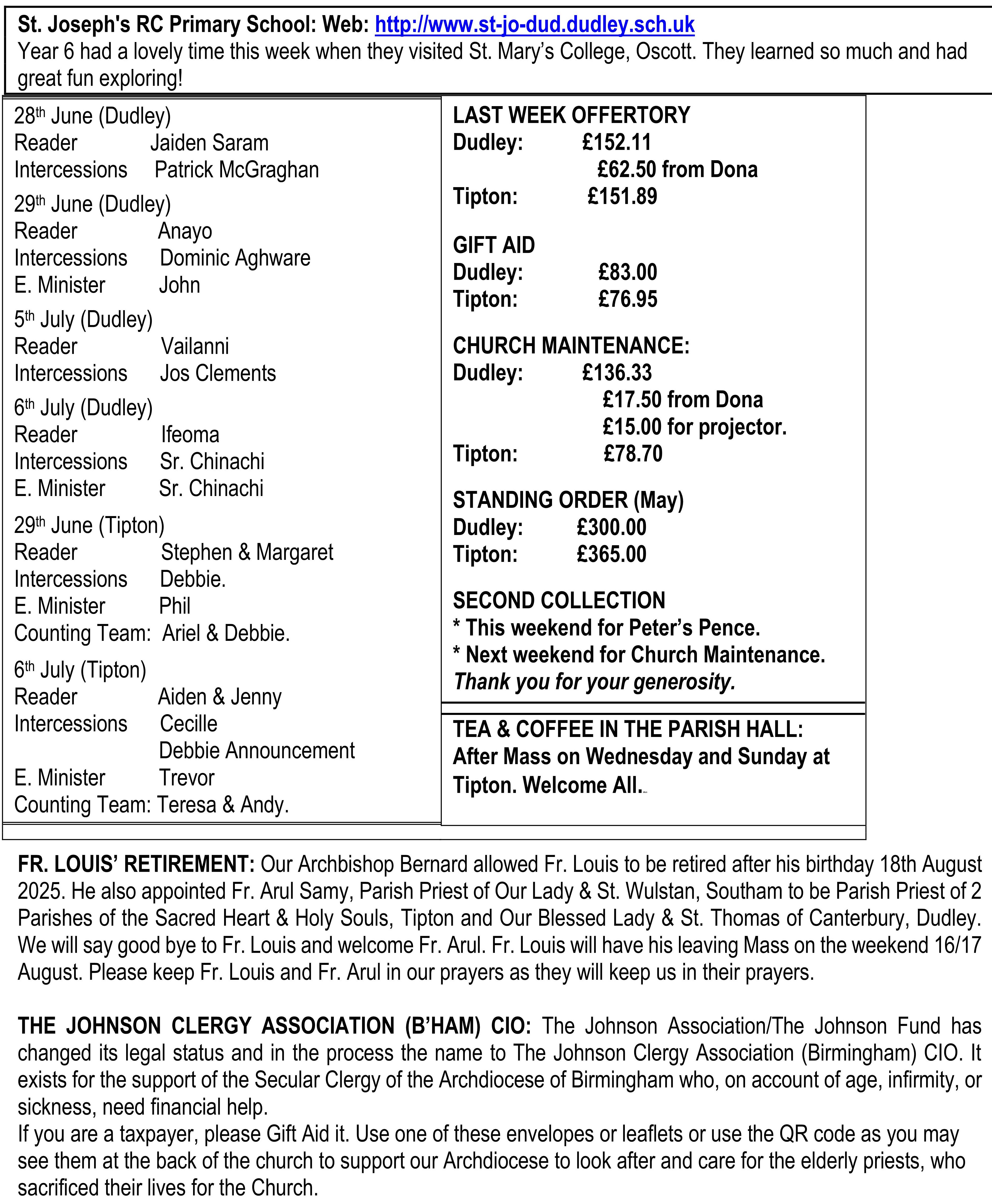 St. Joseph's RC Primary School: Web: http://www.st-jo-dud.dudley.sch.uk
Year 6 had a lovely time this week when they visited St. Mary's College, Oscott. They learned so much and had great fun exploring!

28th June (Dudley)
Reader Jaiden Saram
Intercessions Patrick McGraghan

29th June (Dudley)
Reader Anayo
Intercessions Dominic Aghware
E. Minister John

5th July (Dudley)
Reader Vailanni
Intercessions Jos Clements

6th July (Dudley)
Reader Ifeoma
Intercessions Sr. Chinachi
E. Minister Sr. Chinachi

29th June (Tipton)
Reader Stephen & Margaret
Intercessions Debbie.
E. Minister Phil
Counting Team: Ariel & Debbie.

6th July (Tipton)
Reader Aiden & Jenny
Intercessions Cecille
Debbie Announcement
E. Minister Trevor
Counting Team: Teresa & Andy.

LAST WEEK OFFERTORY
Dudley: £152.11
£62.50 from Dona
Tipton: £151.89

GIFT AID
Dudley: £83.00
Tipton: £76.95

CHURCH MAINTENANCE:
Dudley: £136.33
£17.50 from Dona
£15.00 for projector.
Tipton: £78.70

STANDING ORDER (May)
Dudley: £300.00
Tipton: £365.00

SECOND COLLECTION
* This weekend for Peter's Pence.
* Next weekend for Church Maintenance.
Thank you for your generosity.

TEA & COFFEE IN THE PARISH HALL:
After Mass on Wednesday and Sunday at Tipton. Welcome All.

FR. LOUIS' RETIREMENT: Our Archbishop Bernard allowed Fr. Louis to be retired after his birthday 18th August 2025. He also appointed Fr. Arul Samy, Parish Priest of Our Lady & St. Wulstan, Southam to be Parish Priest of 2 Parishes of the Sacred Heart & Holy Souls, Tipton and Our Blessed Lady & St. Thomas of Canterbury, Dudley. We will say good bye to Fr. Louis and welcome Fr. Arul. Fr. Louis will have his leaving Mass on the weekend 16/17 August. Please keep Fr. Louis and Fr. Arul in our prayers as they will keep us in their prayers.

THE JOHNSON CLERGY ASSOCIATION (B'HAM) CIO: The Johnson Association/The Johnson Fund has changed its legal status and in the process the name to The Johnson Clergy Association (Birmingham) CIO. It exists for the support of the Secular Clergy of the Archdiocese of Birmingham who, on account of age, infirmity, or sickness, need financial help.
If you are a taxpayer, please Gift Aid it. Use one of these envelopes or leaflets or use the QR code as you may see them at the back of the church to support our Archdiocese to look after and care for the elderly priests, who sacrificed their lives for the Church.